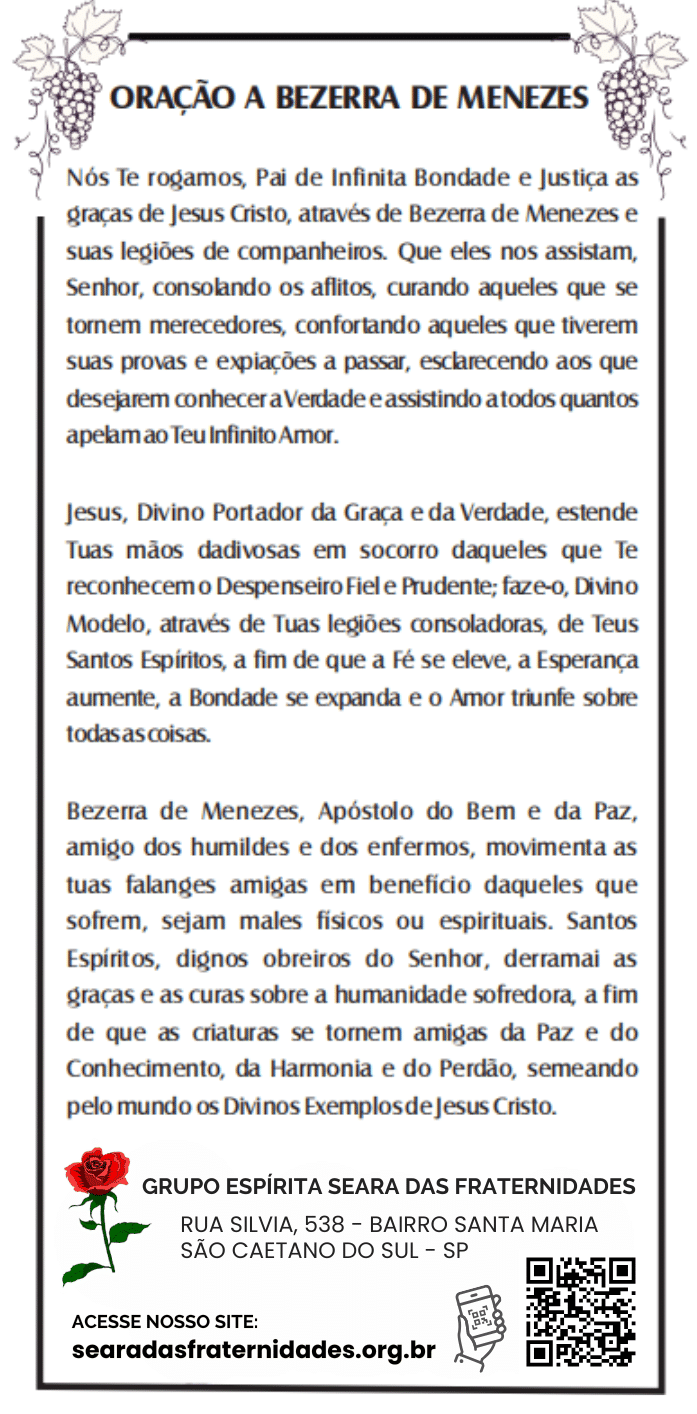 ORAÇÃO A BEZERRA DE MENEZES

Nós Te rogamos, Pai de Infinita Bondade e Justiça as graças de Jesus Cristo, através de Bezerra de Menezes e suas legiões de companheiros. Que eles nos assistam, Senhor, consolando os aflitos, curando aqueles que se tornem merecedores, confortando aqueles que tiverem suas provas e expiações a passar, esclarecendo aos que desejarem conhecer a Verdade e assistindo a todos quantos apelam ao Teu Infinito Amor.

Jesus, Divino Portador da Graça e da Verdade, estende Tuas mãos dadivosas em socorro daqueles que Te reconhecem o Despenseiro Fiel e Prudente; faze-o, Divino Modelo, através de Tuas legiões consoladoras, de Teus Santos Espíritos, a fim de que a Fé se eleve, a Esperança aumente, a Bondade se expanda e o Amor triunfe sobre todas as coisas.

Bezerra de Menezes, Apóstolo do Bem e da Paz, amigo dos humildes e dos enfermos, movimenta as tuas falanges amigas em benefício daqueles que sofrem, sejam males físicos ou espirituais. Santos Espíritos, dignos obreiros do Senhor, derramai as graças e as curas sobre a humanidade sofredora, a fim de que as criaturas se tornem amigas da Paz e do Conhecimento, da Harmonia e do Perdão, semeando pelo mundo os Divinos Exemplos de Jesus Cristo.

GRUPO ESPÍRITA SEARA DAS FRATERNIDADES
RUA SILVIA, 538 - BAIRRO SANTA MARIA
SÃO CAETANO DO SUL - SP

ACESSE NOSSO SITE:
searadasfraternidades.org.br